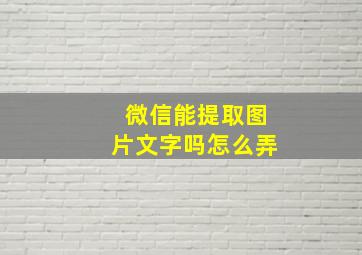 微信能提取图片文字吗怎么弄